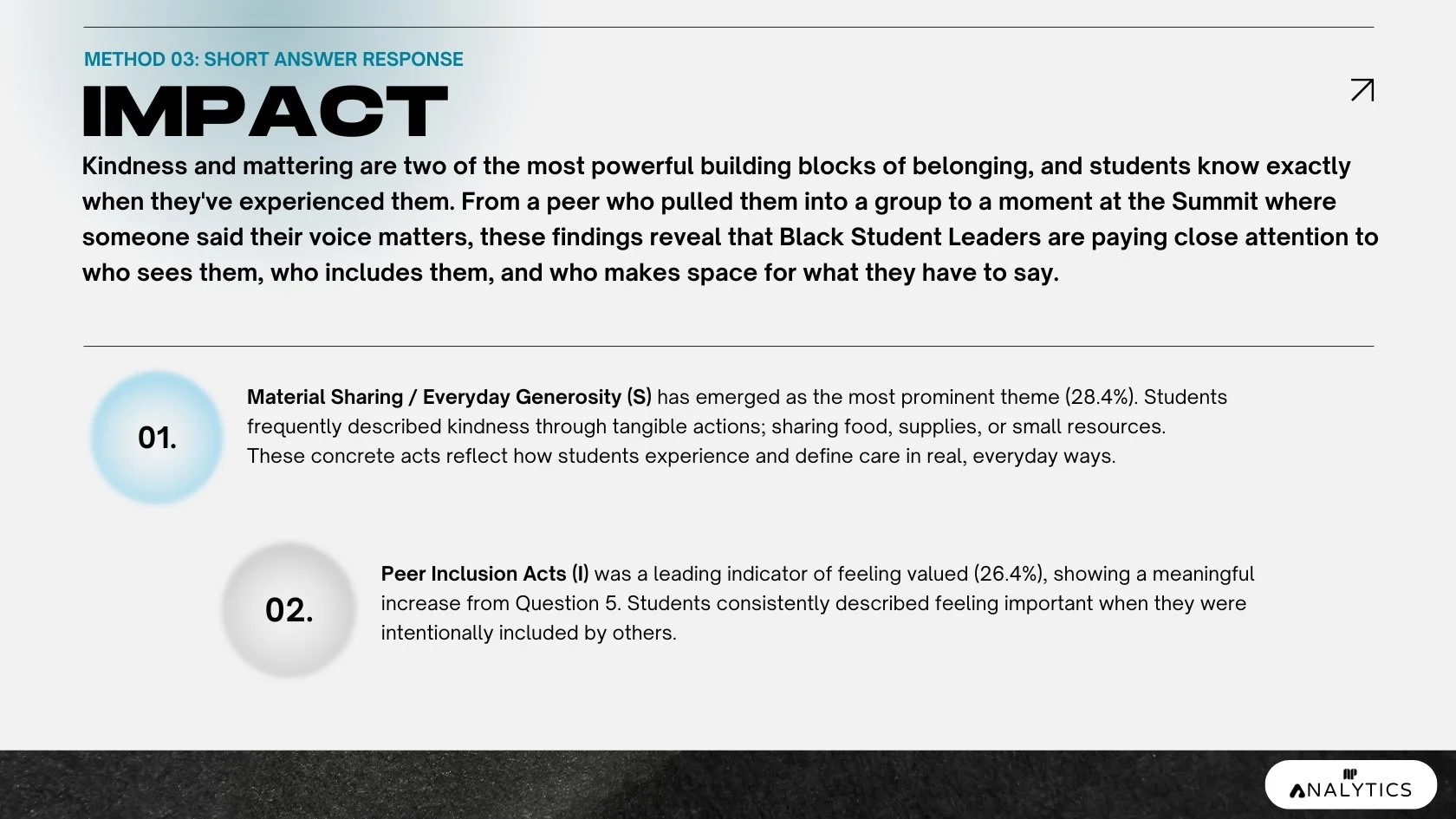 METHOD 03: SHORT ANSWER RESPONSE

IMPACT

Kindness and mattering are two of the most powerful building blocks of belonging, and students know exactly when they've experienced them. From a peer who pulled them into a group to a moment at the Summit where someone said their voice matters, these findings reveal that Black Student Leaders are paying close attention to who sees them, who includes them, and who makes space for what they have to say.

01.

Material Sharing / Everyday Generosity (S) has emerged as the most prominent theme (28.4%). Students frequently described kindness through tangible actions; sharing food, supplies, or small resources. These concrete acts reflect how students experience and define care in real, everyday ways.

02.

Peer Inclusion Acts (I) was a leading indicator of feeling valued (26.4%), showing a meaningful increase from Question 5. Students consistently described feeling important when they were intentionally included by others.

ANALYTICS